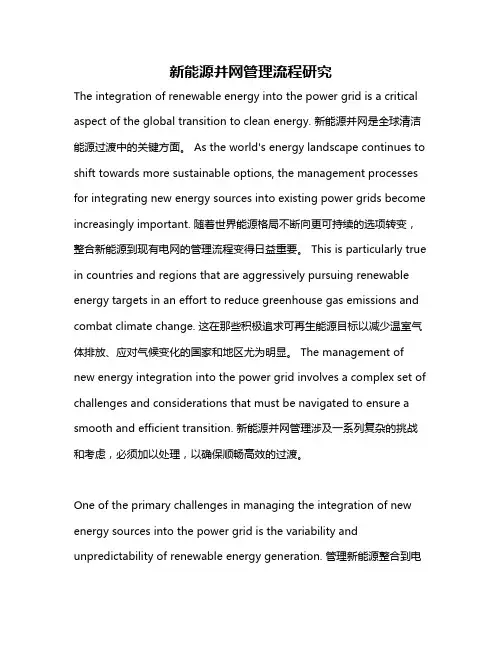 新能源并网管理流程研究

The integration of renewable energy into the power grid is a critical aspect of the global transition to clean energy. 新能源并网是全球清洁能源过渡中的关键方面。 As the world's energy landscape continues to shift towards more sustainable options, the management processes for integrating new energy sources into existing power grids become increasingly important. 随着世界能源格局不断向更可持续的选项转变，整合新能源到现有电网的管理流程变得日益重要。 This is particularly true in countries and regions that are aggressively pursuing renewable energy targets in an effort to reduce greenhouse gas emissions and combat climate change. 这在那些积极追求可再生能源目标以减少温室气体排放、应对气候变化的国家和地区尤为明显。 The management of new energy integration into the power grid involves a complex set of challenges and considerations that must be navigated to ensure a smooth and efficient transition. 新能源并网管理涉及一系列复杂的挑战和考虑，必须加以处理，以确保顺畅高效的过渡。

One of the primary challenges in managing the integration of new energy sources into the power grid is the variability and unpredictability of renewable energy generation. 管理新能源整合到电